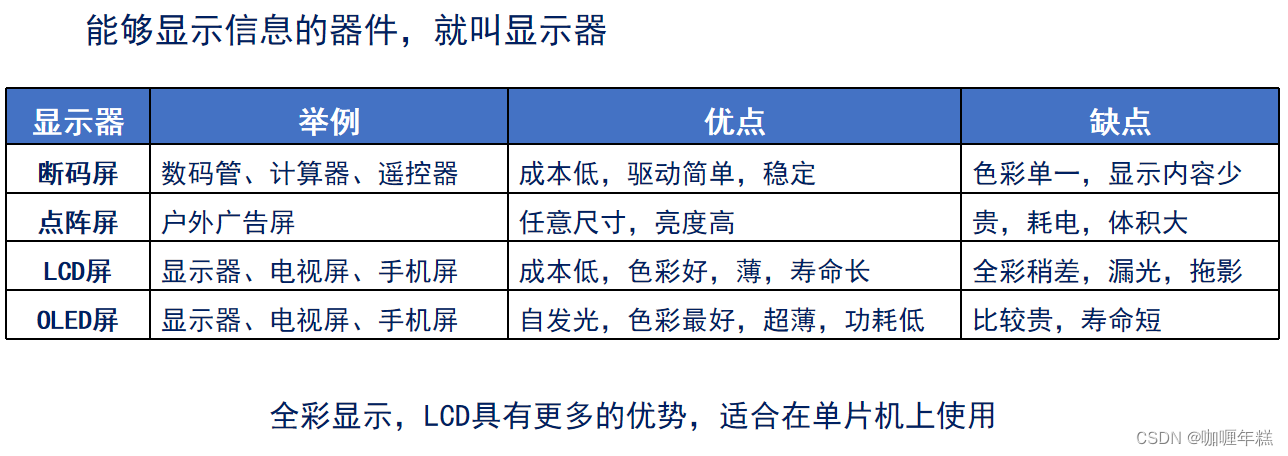 能够显示信息的器件，就叫显示器

| 显示器 | 举例 | 优点 | 缺点 |
|---|---|---|---|
| 断码屏 | 数码管、计算器、遥控器 | 成本低，驱动简单，稳定 | 色彩单一，显示内容少 |
| 点阵屏 | 户外广告屏 | 任意尺寸，亮度高 | 贵，耗电，体积大 |
| LCD屏 | 显示器、电视屏、手机屏 | 成本低，色彩好，薄，寿命长 | 全彩稍差，漏光，拖影 |
| OLED屏 | 显示器、电视屏、手机屏 | 自发光，色彩最好，超薄，功耗低 | 比较贵，寿命短 |

全彩显示，LCD具有更多的优势，适合在单片机上使用

CSDN @咖喱年糕